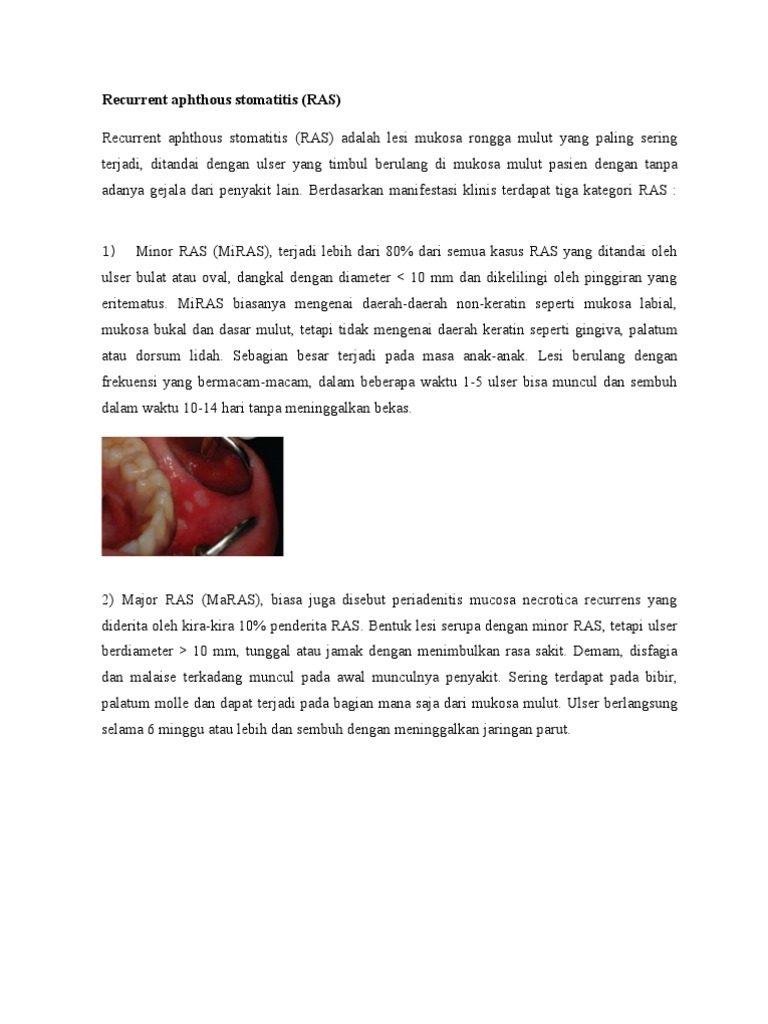 Recurrent aphthous stomatitis (RAS)

Recurrent aphthous stomatitis (RAS) adalah lesi mukosa rongga mulut yang paling sering terjadi, ditandai dengan ulser yang timbul berulang di mukosa mulut pasien dengan tanpa adanya gejala dari penyakit lain. Berdasarkan manifestasi klinis terdapat tiga kategori RAS :

1) Minor RAS (MiRAS), terjadi lebih dari 80% dari semua kasus RAS yang ditandai oleh ulser bulat atau oval, dangkal dengan diameter < 10 mm dan dikelilingi oleh pinggiran yang eritematus. MiRAS biasanya mengenai daerah-daerah non-keratin seperti mukosa labial, mukosa bukal dan dasar mulut, tetapi tidak mengenai daerah keratin seperti gingiva, palatum atau dorsum lidah. Sebagian besar terjadi pada masa anak-anak. Lesi berulang dengan frekuensi yang bermacam-macam, dalam beberapa waktu 1-5 ulser bisa muncul dan sembuh dalam waktu 10-14 hari tanpa meninggalkan bekas.

2) Major RAS (MaRAS), biasa juga disebut periadenitis mucosa necrotica recurrens yang diderita oleh kira-kira 10% penderita RAS. Bentuk lesi serupa dengan minor RAS, tetapi ulser berdiameter > 10 mm, tunggal atau jamak dengan menimbulkan rasa sakit. Demam, disfagia dan malaise terkadang muncul pada awal munculnya penyakit. Sering terdapat pada bibir, palatum molle dan dapat terjadi pada bagian mana saja dari mukosa mulut. Ulser berlangsung selama 6 minggu atau lebih dan sembuh dengan meninggalkan jaringan parut.